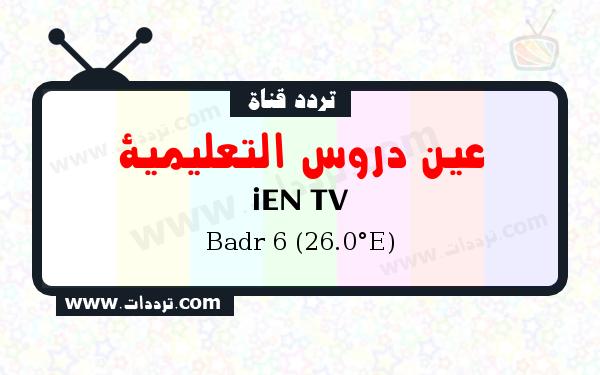 تردد قناة

عين دروس التعليمية

iEN TV

Badr 6 (26.0°E)

www.ترددات.com